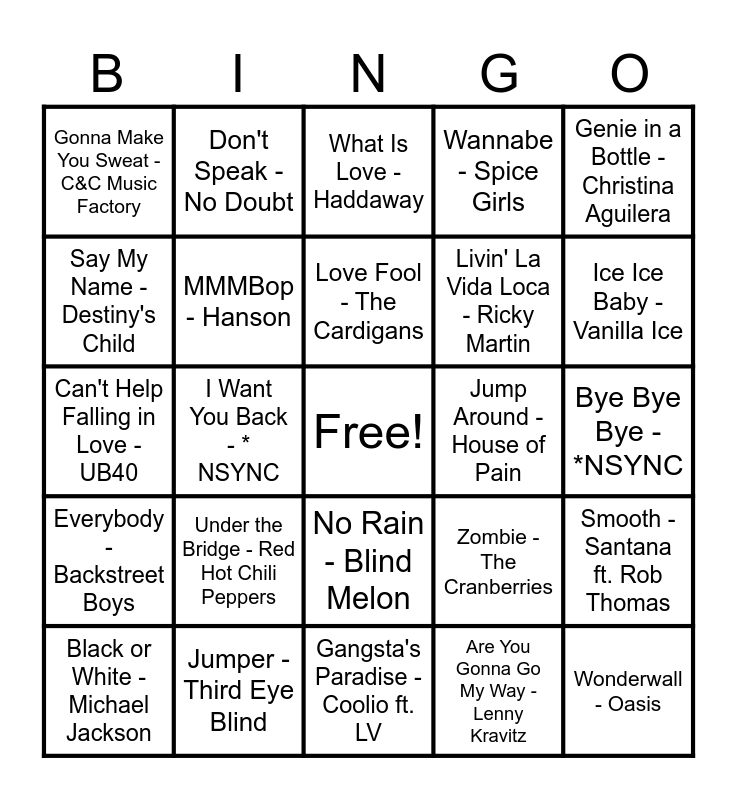 | B | I | N | G | O |
|---|---|---|---|---|
| Gonna Make You Sweat - C&C Music Factory | Don't Speak - No Doubt | What Is Love - Haddaway | Wannabe - Spice Girls | Genie in a Bottle - Christina Aguilera |
| Say My Name - Destiny's Child | MMMBop - Hanson | Love Fool - The Cardigans | Livin' La Vida Loca - Ricky Martin | Ice Ice Baby - Vanilla Ice |
| Can't Help Falling in Love - UB40 | I Want You Back - * NSYNC | Free! | Jump Around - House of Pain | Bye Bye Bye - *NSYNC |
| Everybody - Backstreet Boys | Under the Bridge - Red Hot Chili Peppers | No Rain - Blind Melon | Zombie - The Cranberries | Smooth - Santana ft. Rob Thomas |
| Black or White - Michael Jackson | Jumper - Third Eye Blind | Gangsta's Paradise - Coolio ft. LV | Are You Gonna Go My Way - Lenny Kravitz | Wonderwall - Oasis |